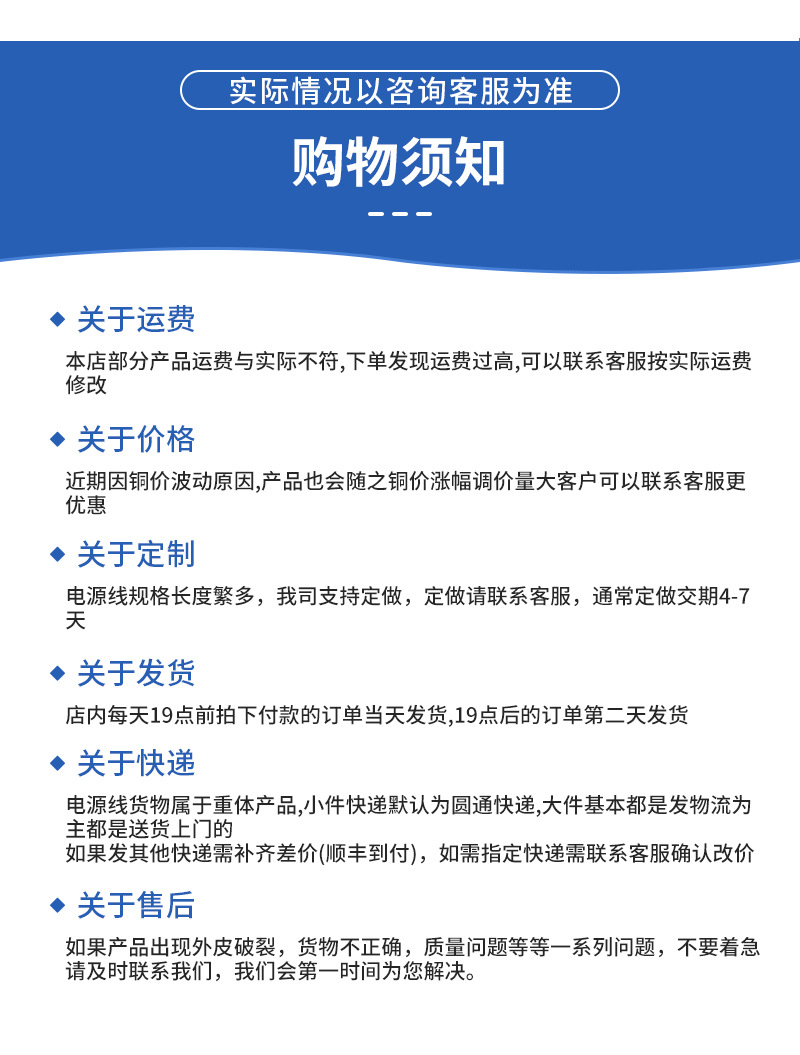 实际情况以咨询客服为准

购物须知

关于运费

本店部分产品运费与实际不符,下单发现运费过高,可以联系客服按实际运费修改

关于价格

近期因铜价波动原因,产品也会随之铜价涨幅调价量大客户可以联系客服更优惠

关于定制

电源线规格长度繁多，我司支持定做，定做请联系客服，通常定做交期4-7天

关于发货

店内每天19点前拍下付款的订单当天发货,19点后的订单第二天发货

关于快递

电源线货物属于重体产品,小件快递默认为圆通快递,大件基本都是发物流为主都是送货上门的
如果发其他快递需补齐差价(顺丰到付)，如需指定快递需联系客服确认改价

关于售后

如果产品出现外皮破裂，货物不正确，质量问题等等一系列问题，不要着急请及时联系我们，我们会第一时间为您解决。